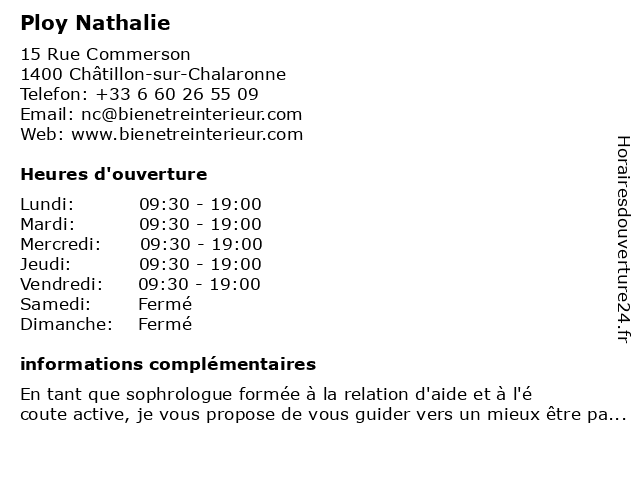 Ploy Nathalie

15 Rue Commerson
1400 Châtillon-sur-Chalaronne
Telefon: +33 6 60 26 55 09
Email: nc@bienetreinterieur.com
Web: www.bienetreinterieur.com

Heures d'ouverture

| | |
|---|---|
| Lundi: | 09:30 - 19:00 |
| Mardi: | 09:30 - 19:00 |
| Mercredi: | 09:30 - 19:00 |
| Jeudi: | 09:30 - 19:00 |
| Vendredi: | 09:30 - 19:00 |
| Samedi: | Fermé |
| Dimanche: | Fermé |

informations complémentaires

En tant que sophrologue formée à la relation d'aide et à l'é coute active, je vous propose de vous guider vers un mieux être pa...

Horairesdouverture24.fr